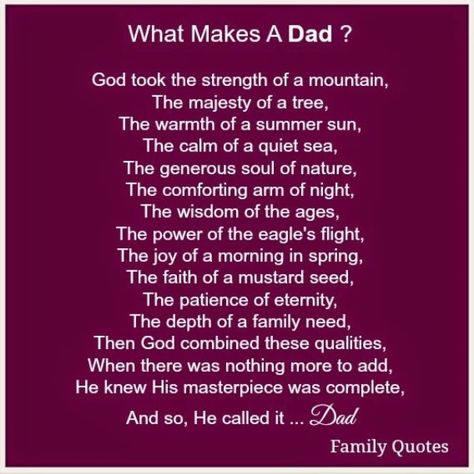 What Makes A Dad ?

God took the strength of a mountain,
The majesty of a tree,
The warmth of a summer sun,
The calm of a quiet sea,
The generous soul of nature,
The comforting arm of night,
The wisdom of the ages,
The power of the eagle's flight,
The joy of a morning in spring,
The faith of a mustard seed,
The patience of eternity,
The depth of a family need,
Then God combined these qualities,
When there was nothing more to add,
He knew His masterpiece was complete,
And so, He called it ... Dad

Family Quotes